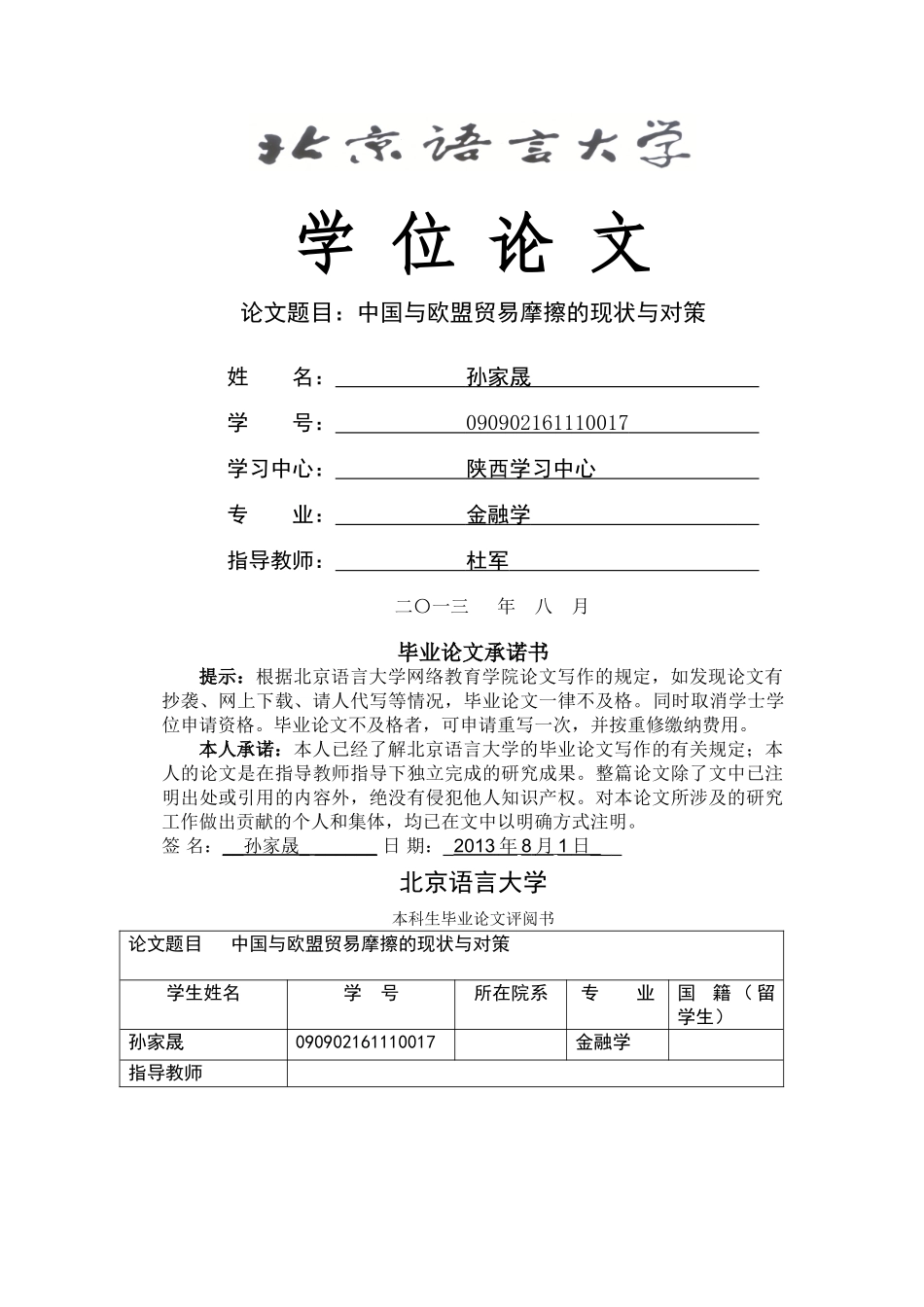 北京语言大学

学 位 论 文

论文题目：中国与欧盟贸易摩擦的现状与对策

姓 名： 孙家晟

学 号： 090902161110017

学习中心： 陕西学习中心

专 业： 金融学

指导教师： 杜军

二〇一三 年 八 月

毕业论文承诺书

提示：根据北京语言大学网络教育学院论文写作的规定，如发现论文有抄袭、网上下载、请人代写等情况，毕业论文一律不及格。同时取消学士学位申请资格。毕业论文不及格者，可申请重写一次，并按重修缴纳费用。

本人承诺：本人已经了解北京语言大学的毕业论文写作的有关规定；本人的论文是在指导教师指导下独立完成的研究成果。整篇论文除了文中已注明出处或引用的内容外，绝没有侵犯他人知识产权。对本论文所涉及的研究工作做出贡献的个人和集体，均已在文中以明确方式注明。

签 名： 孙家晟 日 期： 2013 年 8 月 1 日

北京语言大学

本科生毕业论文评阅书

| 论文题目 中国与欧盟贸易摩擦的现状与对策 | | | | |
|---|---|---|---|---|
| 学生姓名 | 学 号 | 所在院系 | 专 业 | 国 籍（留学生） |
| 孙家晟 | 090902161110017 | | 金融学 | |
| 指导教师 | | | | |